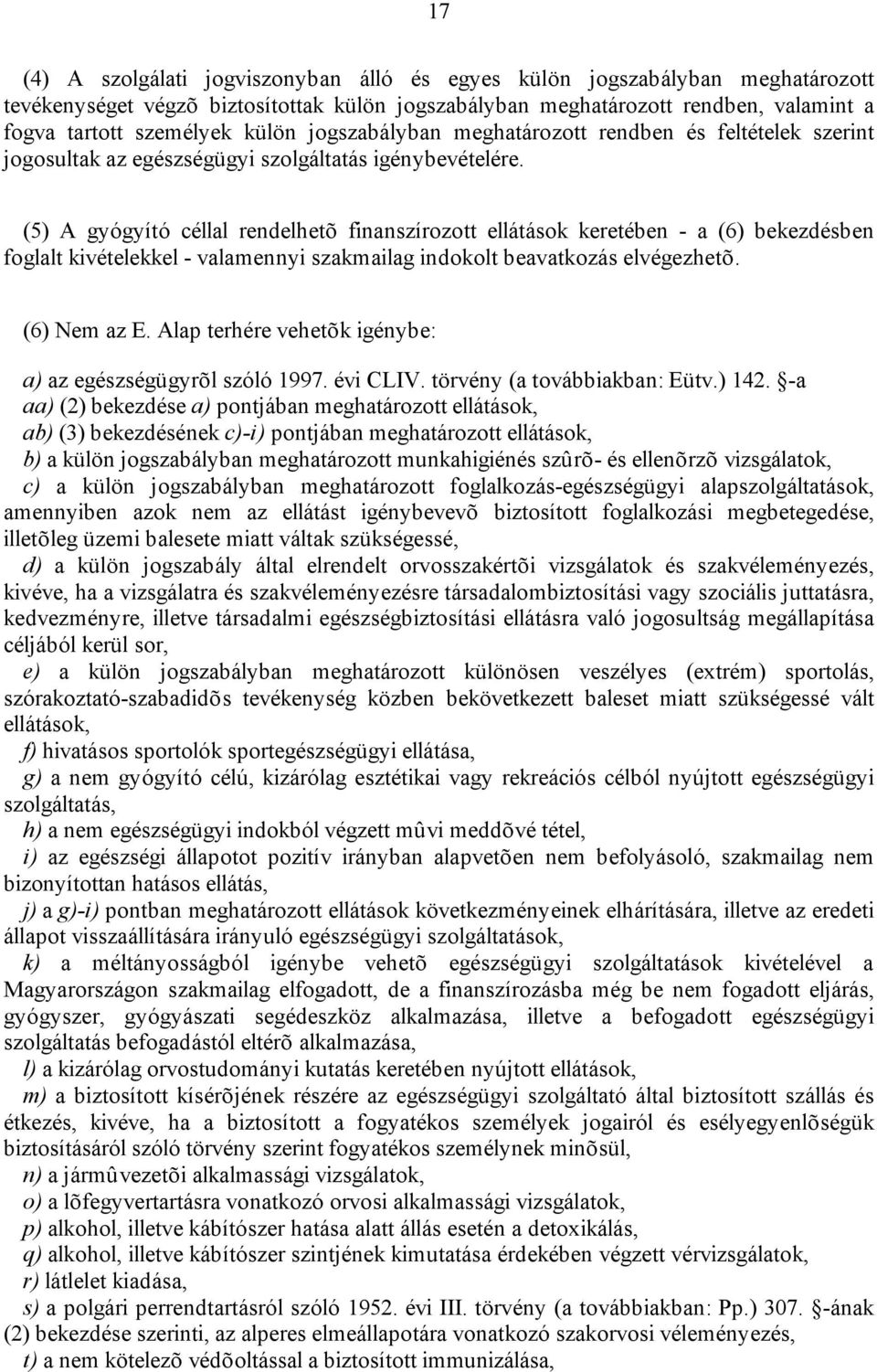 17

(4) A szolgálati jogviszonyban álló és egyes külön jogszabályban meghatározott tevékenységet végzõ biztosítottak külön jogszabályban meghatározott rendben, valamint a fogva tartott személyek külön jogszabályban meghatározott rendben és feltételek szerint jogosultak az egészségügyi szolgáltatás igénybevételére.

(5) A gyógyító céllal rendelhetõ finanszírozott ellátások keretében - a (6) bekezdésben foglalt kivételekkel - valamennyi szakmailag indokolt beavatkozás elvégezhetõ.

(6) Nem az E. Alap terhére vehetõk igénybe:

a) az egészségügyrõl szóló 1997. évi CLIV. törvény (a továbbiakban: Eütv.) 142. §-a
aa) (2) bekezdése a) pontjában meghatározott ellátások,
ab) (3) bekezdésének c)-i) pontjában meghatározott ellátások,
b) a külön jogszabályban meghatározott munkahigiénés szûrõ- és ellenõrzõ vizsgálatok,
c) a külön jogszabályban meghatározott foglalkozás-egészségügyi alapszolgáltatások, amennyiben azok nem az ellátást igénybevevõ biztosított foglalkozási megbetegedése, illetõleg üzemi balesete miatt váltak szükségessé,
d) a külön jogszabály által elrendelt orvosszakértõi vizsgálatok és szakvéleményezés, kivéve, ha a vizsgálatra és szakvéleményezésre társadalombiztosítási vagy szociális juttatásra, kedvezményre, illetve társadalmi egészségbiztosítási ellátásra való jogosultság megállapítása céljából kerül sor,
e) a külön jogszabályban meghatározott különösen veszélyes (extrém) sportolás, szórakoztató-szabadidõs tevékenység közben bekövetkezett baleset miatt szükségessé vált ellátások,
f) hivatásos sportolók sportegészségügyi ellátása,
g) a nem gyógyító célú, kizárólag esztétikai vagy rekreációs célból nyújtott egészségügyi szolgáltatás,
h) a nem egészségügyi indokból végzett mûvi meddõvé tétel,
i) az egészségi állapotot pozitív irányban alapvetõen nem befolyásoló, szakmailag nem bizonyítottan hatásos ellátás,
j) a g)-i) pontban meghatározott ellátások következményeinek elhárítására, illetve az eredeti állapot visszaállítására irányuló egészségügyi szolgáltatások,
k) a méltányosságból igénybe vehetõ egészségügyi szolgáltatások kivételével a Magyarországon szakmailag elfogadott, de a finanszírozásba még be nem fogadott eljárás, gyógyszer, gyógyászati segédeszköz alkalmazása, illetve a befogadott egészségügyi szolgáltatás befogadástól eltérõ alkalmazása,
l) a kizárólag orvostudományi kutatás keretében nyújtott ellátások,
m) a biztosított kísérõjének részére az egészségügyi szolgáltató által biztosított szállás és étkezés, kivéve, ha a biztosított a fogyatékos személyek jogairól és esélyegyenlõségük biztosításáról szóló törvény szerint fogyatékos személynek minõsül,
n) a jármûvezetõi alkalmassági vizsgálatok,
o) a lõfegyvertartásra vonatkozó orvosi alkalmassági vizsgálatok,
p) alkohol, illetve kábítószer hatása alatt állás esetén a detoxikálás,
q) alkohol, illetve kábítószer szintjének kimutatása érdekében végzett vérvizsgálatok,
r) látlelet kiadása,
s) a polgári perrendtartásról szóló 1952. évi III. törvény (a továbbiakban: Pp.) 307. §-ának (2) bekezdése szerinti, az alperes elmeállapotára vonatkozó szakorvosi véleményezés,
t) a nem kötelezõ védõoltással a biztosított immunizálása,